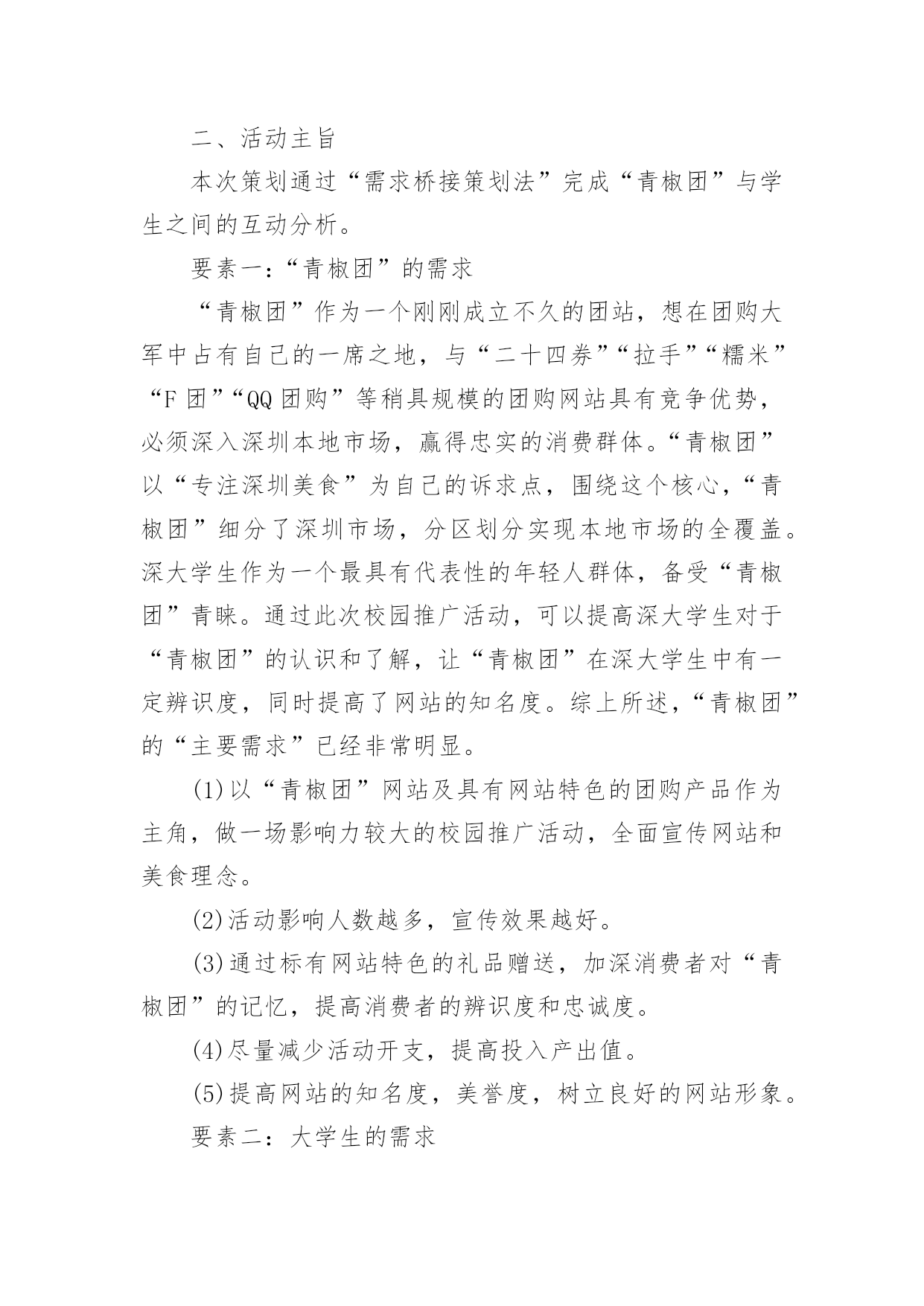 二、活动主旨

本次策划通过“需求桥接策划法”完成“青椒团”与学生之间的互动分析。

要素一:“青椒团”的需求

“青椒团”作为一个刚刚成立不久的团站，想在团购大军中占有自己的一席之地，与“二十四券”“拉手”“糯米”“F 团”“QQ 团购”等稍具规模的团购网站具有竞争优势，必须深入深圳本地市场，赢得忠实的消费群体。“青椒团”以“专注深圳美食”为自己的诉求点，围绕这个核心，“青椒团”细分了深圳市场，分区划分实现本地市场的全覆盖。深大学生作为一个最具有代表性的年轻人群体，备受“青椒团”青睐。通过此次校园推广活动，可以提高深大学生对于“青椒团”的认识和了解，让“青椒团”在深大学生中有一定辨识度，同时提高了网站的知名度。综上所述，“青椒团”的“主要需求”已经非常明显。

(1)以“青椒团”网站及具有网站特色的团购产品作为主角，做一场影响力较大的校园推广活动，全面宣传网站和美食理念。

(2)活动影响人数越多，宣传效果越好。

(3)通过标有网站特色的礼品赠送，加深消费者对“青椒团”的记忆，提高消费者的辨识度和忠诚度。

(4)尽量减少活动开支，提高投入产出值。

(5)提高网站的知名度，美誉度，树立良好的网站形象。

要素二：大学生的需求